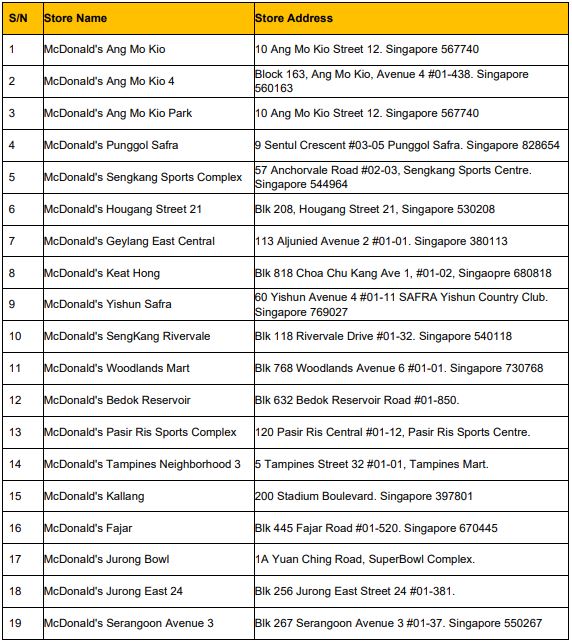 | S/N | Store Name | Store Address |
|---|---|---|
| 1 | McDonald's Ang Mo Kio | 10 Ang Mo Kio Street 12. Singapore 567740 |
| 2 | McDonald's Ang Mo Kio 4 | Block 163, Ang Mo Kio, Avenue 4 #01-438. Singapore 560163 |
| 3 | McDonald's Ang Mo Kio Park | 10 Ang Mo Kio Street 12. Singapore 567740 |
| 4 | McDonald's Punggol Safra | 9 Sentul Crescent #03-05 Punggol Safra. Singapore 828654 |
| 5 | McDonald's Sengkang Sports Complex | 57 Anchorvale Road #02-03, Sengkang Sports Centre. Singapore 544964 |
| 6 | McDonald's Hougang Street 21 | Blk 208, Hougang Street 21, Singapore 530208 |
| 7 | McDonald's Geylang East Central | 113 Aljunied Avenue 2 #01-01. Singapore 380113 |
| 8 | McDonald's Keat Hong | Blk 818 Choa Chu Kang Ave 1, #01-02, Singaopre 680818 |
| 9 | McDonald's Yishun Safra | 60 Yishun Avenue 4 #01-11 SAFRA Yishun Country Club. Singapore 769027 |
| 10 | McDonald's SengKang Rivervale | Blk 118 Rivervale Drive #01-32. Singapore 540118 |
| 11 | McDonald's Woodlands Mart | Blk 768 Woodlands Avenue 6 #01-01. Singapore 730768 |
| 12 | McDonald's Bedok Reservoir | Blk 632 Bedok Reservoir Road #01-850. |
| 13 | McDonald's Pasir Ris Sports Complex | 120 Pasir Ris Central #01-12, Pasir Ris Sports Centre. |
| 14 | McDonald's Tampines Neighborhood 3 | 5 Tampines Street 32 #01-01, Tampines Mart. |
| 15 | McDonald's Kallang | 200 Stadium Boulevard. Singapore 397801 |
| 16 | McDonald's Fajar | Blk 445 Fajar Road #01-520. Singapore 670445 |
| 17 | McDonald's Jurong Bowl | 1A Yuan Ching Road, SuperBowl Complex. |
| 18 | McDonald's Jurong East 24 | Blk 256 Jurong East Street 24 #01-381. |
| 19 | McDonald's Serangoon Avenue 3 | Blk 267 Serangoon Avenue 3 #01-37. Singapore 550267 |